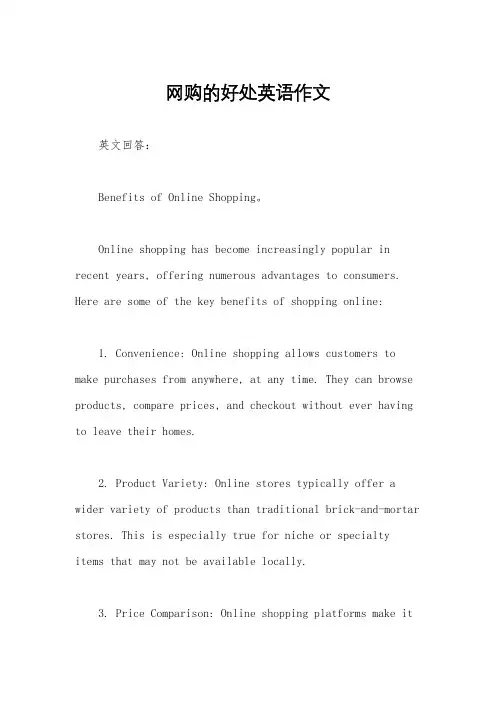 网购的好处英语作文

英文回答：

Benefits of Online Shopping。

Online shopping has become increasingly popular in recent years, offering numerous advantages to consumers. Here are some of the key benefits of shopping online:

1. Convenience: Online shopping allows customers to make purchases from anywhere, at any time. They can browse products, compare prices, and checkout without ever having to leave their homes.

2. Product Variety: Online stores typically offer a wider variety of products than traditional brick-and-mortar stores. This is especially true for niche or specialty items that may not be available locally.

3. Price Comparison: Online shopping platforms make it